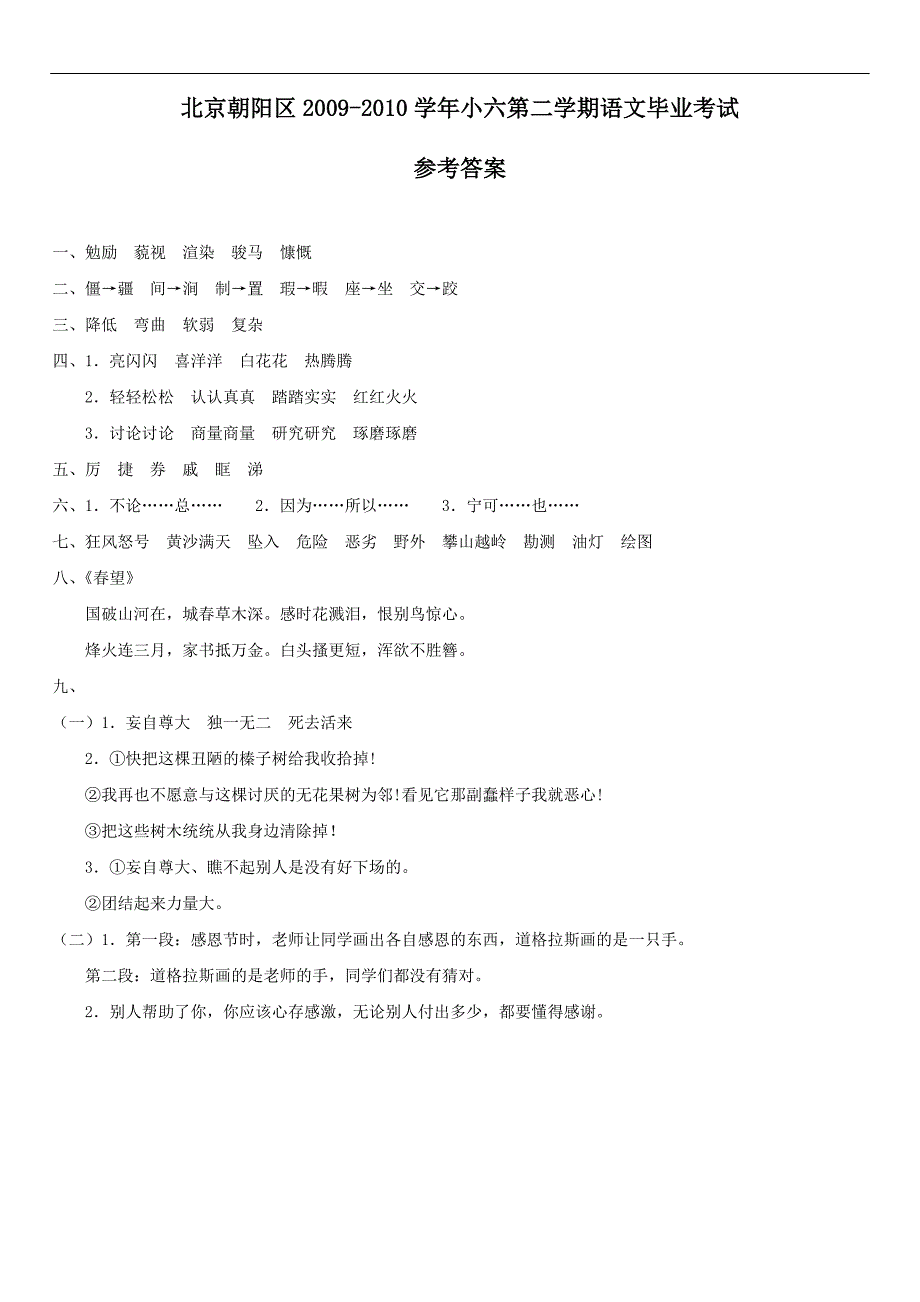 北京朝阳区 2009-2010 学年小六第二学期语文毕业考试

参考答案

一、勉励 藐视 渲染 骏马 慷慨

二、僵→疆 间→涧 制→置 瑕→暇 座→坐 交→跤

三、降低 弯曲 软弱 复杂

四、1．亮闪闪 喜洋洋 白花花 热腾腾

2．轻轻松松 认认真真 踏踏实实 红红火火

3．讨论讨论 商量商量 研究研究 琢磨琢磨

五、厉 捷 券 戚 眶 涕

六、1．不论……总…… 2．因为……所以…… 3．宁可……也……

七、狂风怒号 黄沙满天 坠入 危险 恶劣 野外 攀山越岭 勘测 油灯 绘图

八、《春望》

国破山河在，城春草木深。感时花溅泪，恨别鸟惊心。

烽火连三月，家书抵万金。白头搔更短，浑欲不胜簪。

九、

（一）1．妄自尊大 独一无二 死去活来

2．①快把这棵丑陋的榛子树给我收拾掉！

②我再也不愿意与这棵讨厌的无花果树为邻！看见它那副蠢样子我就恶心！

③把这些树木统统从我身边清除掉！

3．①妄自尊大、瞧不起别人是没有好下场的。

②团结起来力量大。

（二）1．第一段：感恩节时，老师让同学画出各自感恩的东西，道格拉斯画的是一只手。

第二段：道格拉斯画的是老师的手，同学们都没有猜对。

2．别人帮助了你，你应该心存感激，无论别人付出多少，都要懂得感谢。